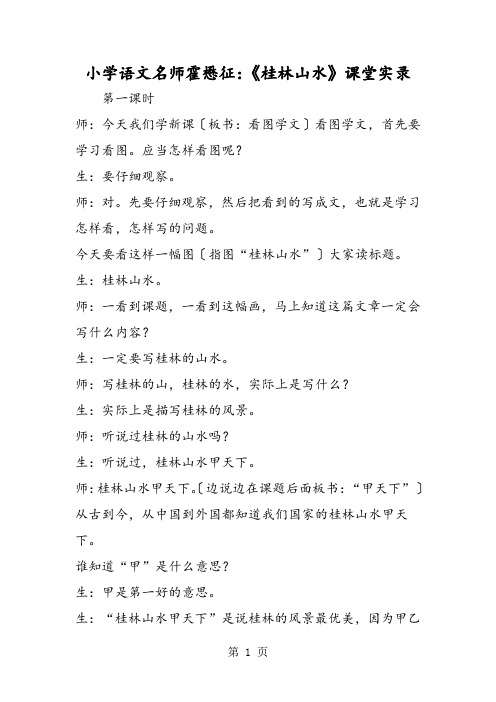 小学语文名师霍懋征:《桂林山水》课堂实录

第一课时

师:今天我们学新课〔板书:看图学文〕看图学文,首先要学习看图。应当怎样看图呢?

生:要仔细观察。

师:对。先要仔细观察,然后把看到的写成文,也就是学习怎样看,怎样写的问题。

今天要看这样一幅图〔指图“桂林山水”〕大家读标题。

生:桂林山水。

师:一看到课题,一看到这幅画,马上知道这篇文章一定会写什么内容?

生:一定要写桂林的山水。

师:写桂林的山,桂林的水,实际上是写什么?

生:实际上是描写桂林的风景。

师:听说过桂林的山水吗?

生:听说过,桂林山水甲天下。

师:桂林山水甲天下。〔边说边在课题后面板书:“甲天下”〕从古到今,从中国到外国都知道我们国家的桂林山水甲天下。

谁知道“甲”是什么意思?

生:甲是第一好的意思。

生:“桂林山水甲天下”是说桂林的风景最优美,因为甲乙

第 1 页